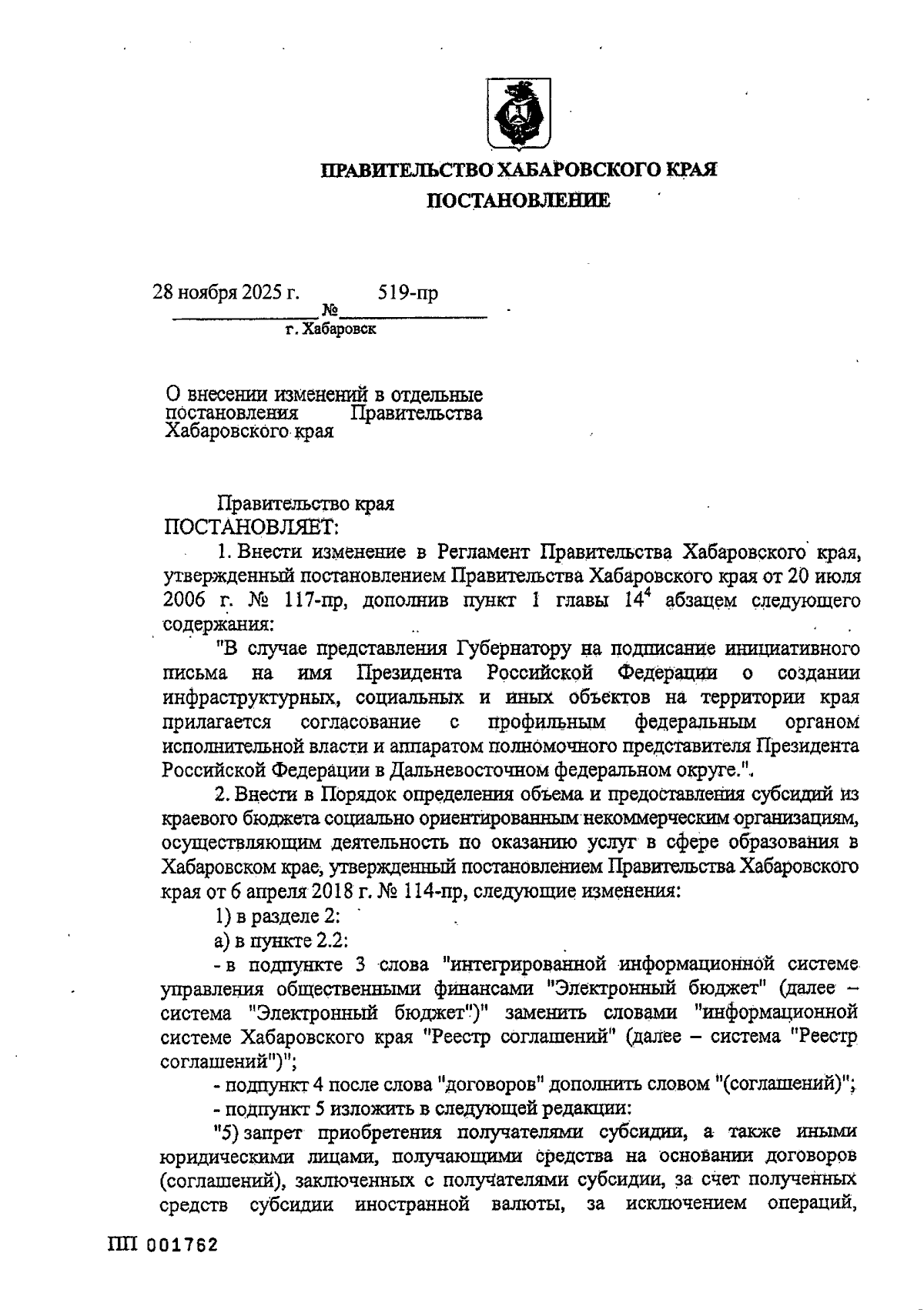 ПРАВИТЕЛЬСТВО ХАБАРОВСКОГО КРАЯ

ПОСТАНОВЛЕНИЕ

28 ноября 2025 г. № 519-пр

г. Хабаровск

О внесении изменений в отдельные постановления Правительства Хабаровского края

Правительство края

ПОСТАНОВЛЯЕТ:

1. Внести изменение в Регламент Правительства Хабаровского края, утвержденный постановлением Правительства Хабаровского края от 20 июля 2006 г. № 117-пр, дополнив пункт 1 главы $14^4$ абзацем следующего содержания:

"В случае представления Губернатору на подписание инициативного письма на имя Президента Российской Федерации о создании инфраструктурных, социальных и иных объектов на территории края прилагается согласование с профильным федеральным органом исполнительной власти и аппаратом полномочного представителя Президента Российской Федерации в Дальневосточном федеральном округе.".

2. Внести в Порядок определения объема и предоставления субсидий из краевого бюджета социально ориентированным некоммерческим организациям, осуществляющим деятельность по оказанию услуг в сфере образования в Хабаровском крае, утвержденный постановлением Правительства Хабаровского края от 6 апреля 2018 г. № 114-пр, следующие изменения:

1) в разделе 2:

а) в пункте 2.2:

- в подпункте 3 слова "интегрированной информационной системе управления общественными финансами "Электронный бюджет" (далее – система "Электронный бюджет")" заменить словами "информационной системе Хабаровского края "Реестр соглашений" (далее – система "Реестр соглашений")";

- подпункт 4 после слова "договоров" дополнить словом "(соглашений)";

- подпункт 5 изложить в следующей редакции:

"5) запрет приобретения получателями субсидии, а также иными юридическими лицами, получающими средства на основании договоров (соглашений), заключенных с получателями субсидии, за счет полученных средств субсидии иностранной валюты, за исключением операций,

ПП 001762